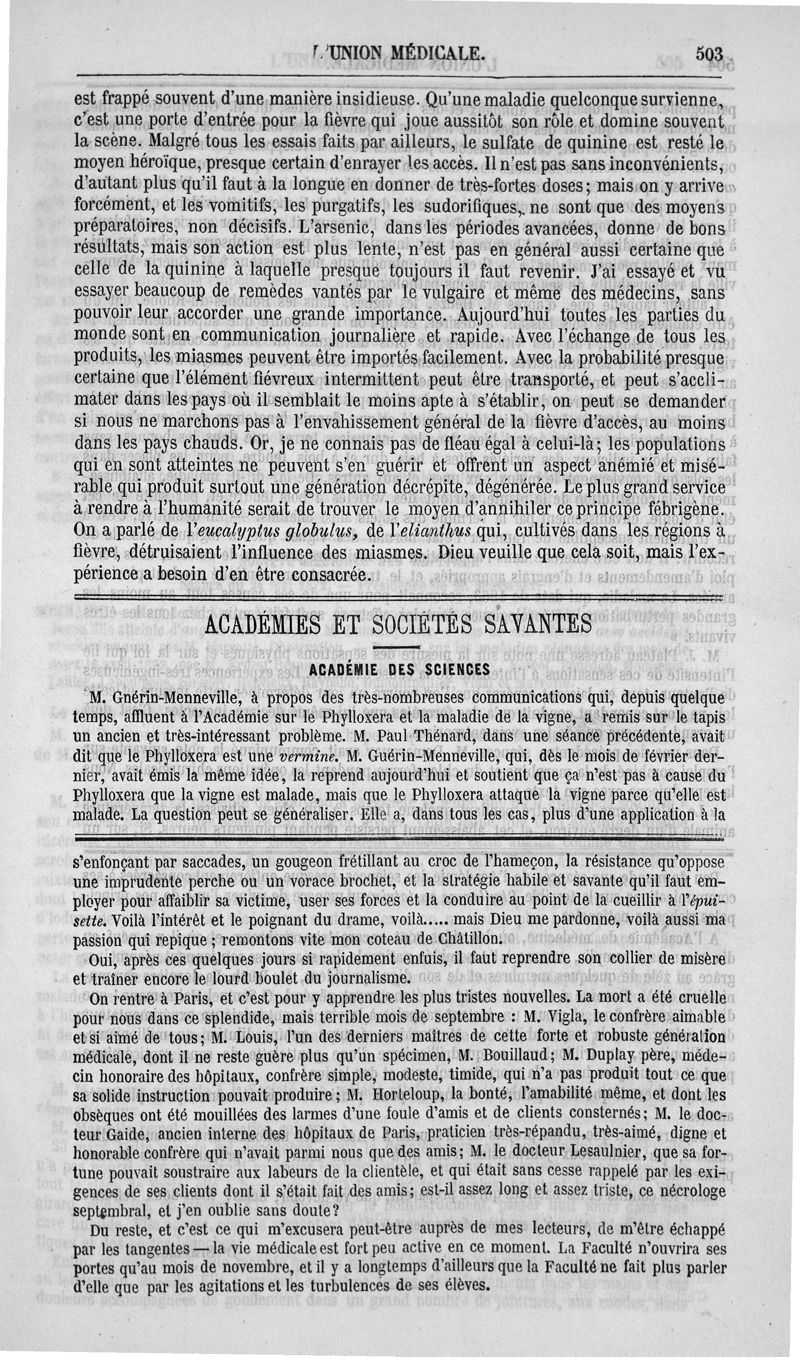 L'UNION MÉDICALE. 503

est frappé souvent d'une manière insidieuse. Qu'une maladie quelconque survienne, c'est une porte d'entrée pour la fièvre qui joue aussitôt son rôle et domine souvent la scène. Malgré tous les essais faits par ailleurs, le sulfate de quinine est resté le moyen héroïque, presque certain d'enrayer les accès. Il n'est pas sans inconvénients, d'autant plus qu'il faut à la longue en donner de très-fortes doses; mais on y arrive forcément, et les vomitifs, les purgatifs, les sudorifiques, ne sont que des moyens préparatoires, non décisifs. L'arsenic, dans les périodes avancées, donne de bons résultats, mais son action est plus lente, n'est pas en général aussi certaine que celle de la quinine à laquelle presque toujours il faut revenir. J'ai essayé et vu essayer beaucoup de remèdes vantés par le vulgaire et même des médecins, sans pouvoir leur accorder une grande importance. Aujourd'hui toutes les parties du monde sont en communication journalière et rapide. Avec l'échange de tous les produits, les miasmes peuvent être importés facilement. Avec la probabilité presque certaine que l'élément fiévreux intermittent peut être transporté, et peut s'acclimater dans les pays où il semblait le moins apte à s'établir, on peut se demander si nous ne marchons pas à l'envahissement général de la fièvre d'accès, au moins dans les pays chauds. Or, je ne connais pas de fléau égal à celui-là; les populations qui en sont atteintes ne peuvent s'en guérir et offrent un aspect anémié et misérable qui produit surtout une génération décrépite, dégénérée. Le plus grand service à rendre à l'humanité serait de trouver le moyen d'annihiler ce principe fébrigène. On a parlé de l'*eucalyptus globulus*, de l'*elianthus* qui, cultivés dans les régions à fièvre, détruisaient l'influence des miasmes. Dieu veuille que cela soit, mais l'expérience a besoin d'en être consacrée.

ACADÉMIES ET SOCIÉTÉS SAVANTES

ACADÉMIE DES SCIENCES

M. Gnérin-Menneville, à propos des très-nombreuses communications qui, depuis quelque temps, affluent à l'Académie sur le Phylloxera et la maladie de la vigne, a remis sur le tapis un ancien et très-intéressant problème. M. Paul Thénard, dans une séance précédente, avait dit que le Phylloxera est une *vermine*. M. Guérin-Menneville, qui, dès le mois de février dernier, avait émis la même idée, la reprend aujourd'hui et soutient que ça n'est pas à cause du Phylloxera que la vigne est malade, mais que le Phylloxera attaque la vigne parce qu'elle est malade. La question peut se généraliser. Elle a, dans tous les cas, plus d'une application à la

s'enfonçant par saccades, un gougeon frétillant au croc de l'hameçon, la résistance qu'oppose une imprudente perche ou un vorace brochet, et la stratégie habile et savante qu'il faut employer pour affaiblir sa victime, user ses forces et la conduire au point de la cueillir à l'*épuisette*. Voilà l'intérêt et le poignant du drame, voilà..... mais Dieu me pardonne, voilà aussi ma passion qui repique ; remontons vite mon coteau de Châtillon.

Oui, après ces quelques jours si rapidement enfuis, il faut reprendre son collier de misère et traîner encore le lourd boulet du journalisme.

On rentre à Paris, et c'est pour y apprendre les plus tristes nouvelles. La mort a été cruelle pour nous dans ce splendide, mais terrible mois de septembre : M. Vigla, le confrère aimable et si aimé de tous; M. Louis, l'un des derniers maîtres de cette forte et robuste génération médicale, dont il ne reste guère plus qu'un spécimen, M. Bouillaud; M. Duplay père, médecin honoraire des hôpitaux, confrère simple, modeste, timide, qui n'a pas produit tout ce que sa solide instruction pouvait produire; M. Horteloup, la bonté, l'amabilité même, et dont les obsèques ont été mouillées des larmes d'une foule d'amis et de clients consternés; M. le docteur Gaide, ancien interne des hôpitaux de Paris, praticien très-répandu, très-aimé, digne et honorable confrère qui n'avait parmi nous que des amis; M. le docteur Lesaulnier, que sa fortune pouvait soustraire aux labeurs de la clientèle, et qui était sans cesse rappelé par les exigences de ses clients dont il s'était fait des amis; est-il assez long et assez triste, ce nécrologe septembral, et j'en oublie sans doute?

Du reste, et c'est ce qui m'excusera peut-être auprès de mes lecteurs, de m'être échappé par les tangentes — la vie médicale est fort peu active en ce moment. La Faculté n'ouvrira ses portes qu'au mois de novembre, et il y a longtemps d'ailleurs que la Faculté ne fait plus parler d'elle que par les agitations et les turbulences de ses élèves.